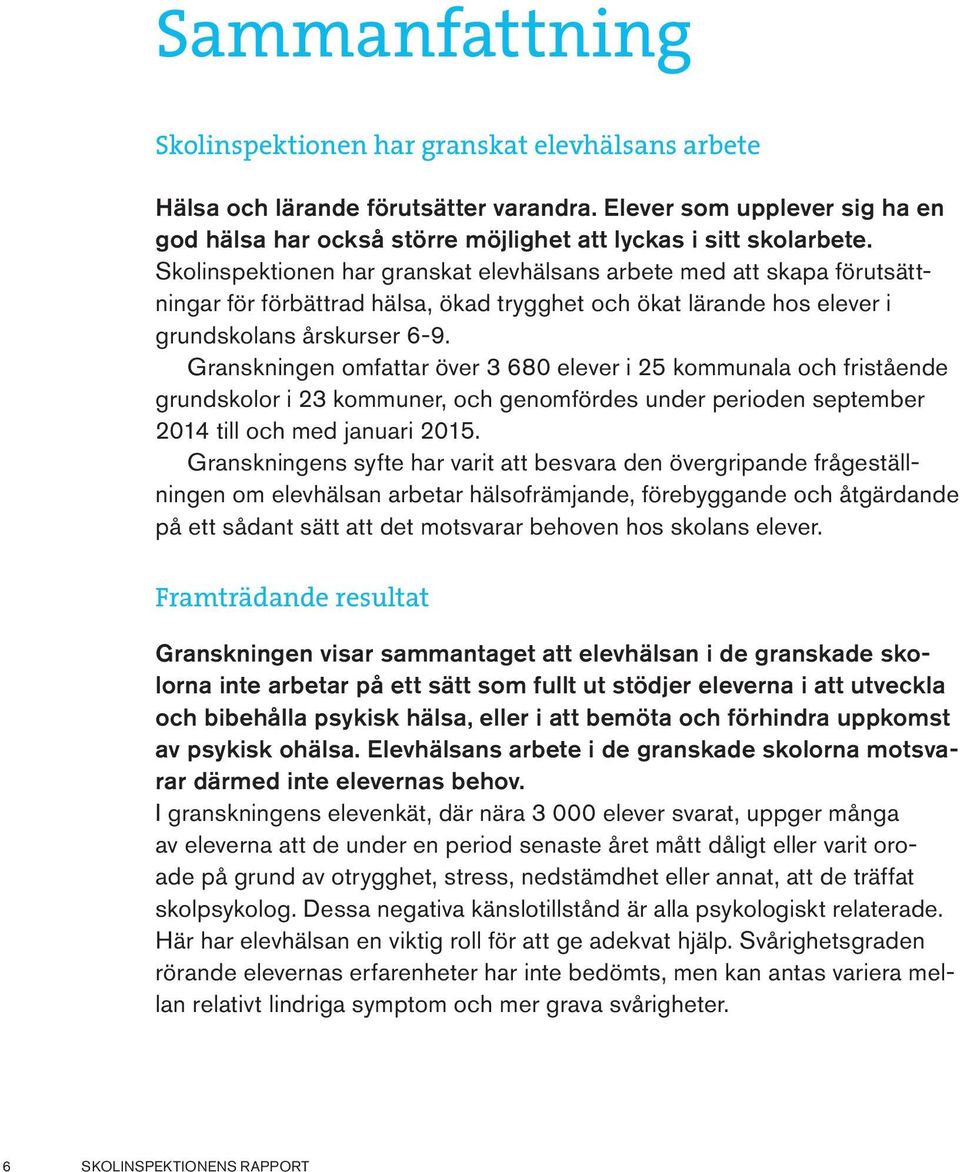 Sammanfattning

Skolinspektionen har granskat elevhälsans arbete

Hälsa och lärande förutsätter varandra. Elever som upplever sig ha en god hälsa har också större möjlighet att lyckas i sitt skolarbete. Skolinspektionen har granskat elevhälsans arbete med att skapa förutsättningar för förbättrad hälsa, ökad trygghet och ökat lärande hos elever i grundskolans årskurser 6-9.

Granskningen omfattar över 3 680 elever i 25 kommunala och fristående grundskolor i 23 kommuner, och genomfördes under perioden september 2014 till och med januari 2015.

Granskningens syfte har varit att besvara den övergripande frågeställningen om elevhälsan arbetar hälsofrämjande, förebyggande och åtgärdande på ett sådant sätt att det motsvarar behoven hos skolans elever.

Framträdande resultat

Granskningen visar sammantaget att elevhälsan i de granskade skolorna inte arbetar på ett sätt som fullt ut stödjer eleverna i att utveckla och bibehålla psykisk hälsa, eller i att bemöta och förhindra uppkomst av psykisk ohälsa. Elevhälsans arbete i de granskade skolorna motsvarar därmed inte elevernas behov.

I granskningens elevenkät, där nära 3 000 elever svarat, uppger många av eleverna att de under en period senaste året mått dåligt eller varit oroade på grund av otrygghet, stress, nedstämdhet eller annat, att de träffat skolpsykolog. Dessa negativa känslotillstånd är alla psykologiskt relaterade. Här har elevhälsan en viktig roll för att ge adekvat hjälp. Svårighetsgraden rörande elevernas erfarenheter har inte bedömts, men kan antas variera mellan relativt lindriga symptom och mer grava svårigheter.

6 SKOLINSPEKTIONENS RAPPORT